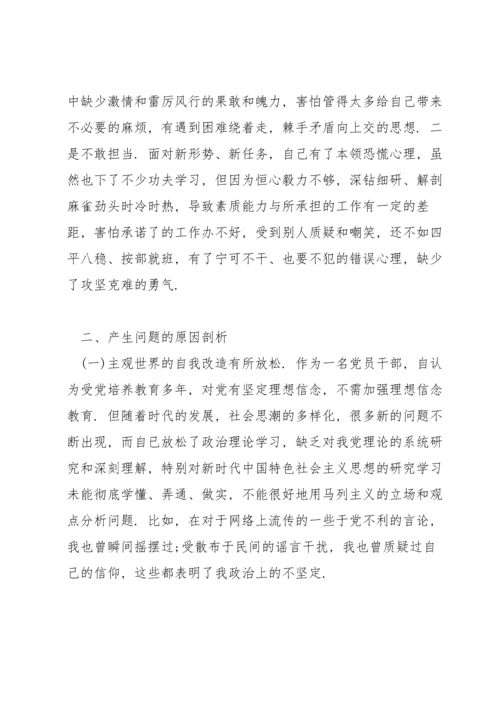 中缺少激情和雷厉风行的果敢和魄力，害怕管得太多给自己带来不必要的麻烦，有遇到困难绕着走，棘手矛盾向上交的思想．二是不敢担当．面对新形势、新任务，自己有了本领恐慌心理，虽然也下了不少功夫学习，但因为恒心毅力不够，深钻细研、解剖麻雀劲头时冷时热，导致素质能力与所承担的工作有一定的差距，害怕承诺了的工作办不好，受到别人质疑和嘲笑，还不如四平八稳、按部就班，有了宁可不干、也要不犯的错误心理，缺少了攻坚克难的勇气．

二、产生问题的原因剖析

(一)主观世界的自我改造有所放松．作为一名党员干部，自认为受党培养教育多年，对党有坚定理想信念，不需加强理想信念教育．但随着时代的发展，社会思潮的多样化，很多新的问题不断出现，而自已放松了政治理论学习，缺乏对我党理论的系统研究和深刻理解，特别对新时代中国特色社会主义思想的研究学习未能彻底学懂、弄通、做实，不能很好地用马列主义的立场和观点分析问题．比如，在对于网络上流传的一些于党不利的言论，我也曾瞬间摇摆过;受散布于民间的谣言干扰，我也曾质疑过自己的信仰，这些都表明了我政治上的不坚定．